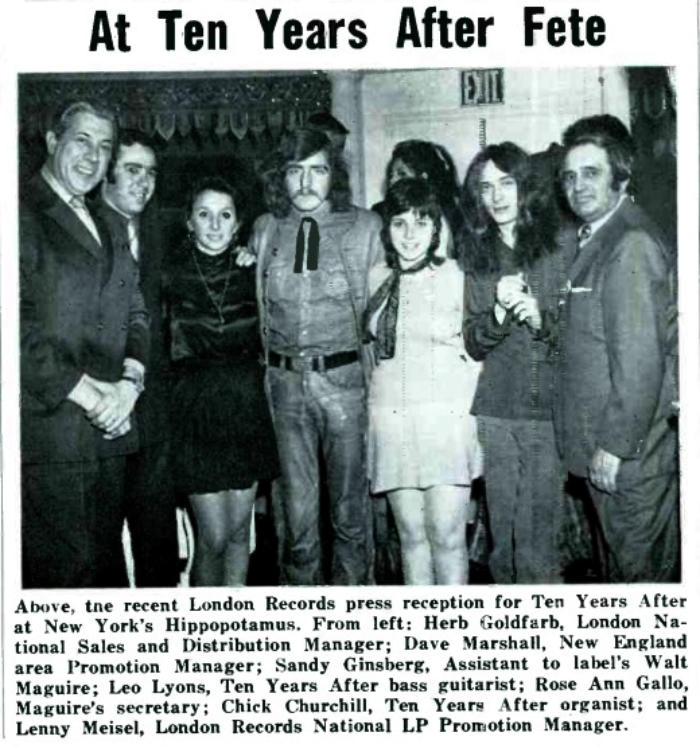 At Ten Years After Fete

EXIT

Above, tne recent London Records press reception for Ten Years After at New York's Hippopotamus. From left: Herb Goldfarb, London National Sales and Distribution Manager; Dave Marshall, New England area Promotion Manager; Sandy Ginsberg, Assistant to label's Walt Maguire; Leo Lyons, Ten Years After bass guitarist; Rose Ann Gallo, Maguire's secretary; Chick Churchill, Ten Years After organist; and Lenny Meisel, London Records National LP Promotion Manager.